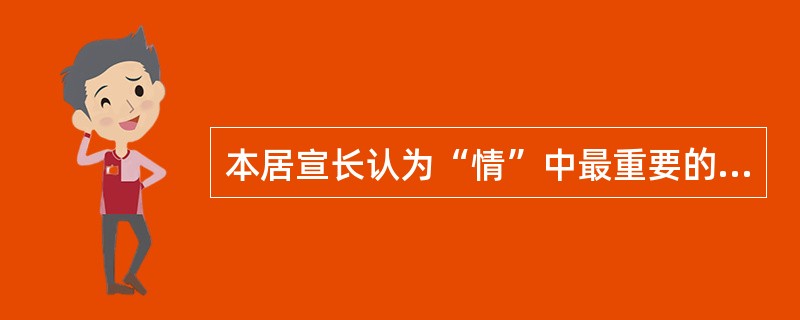 本居宣长认为“情”中最重要的...